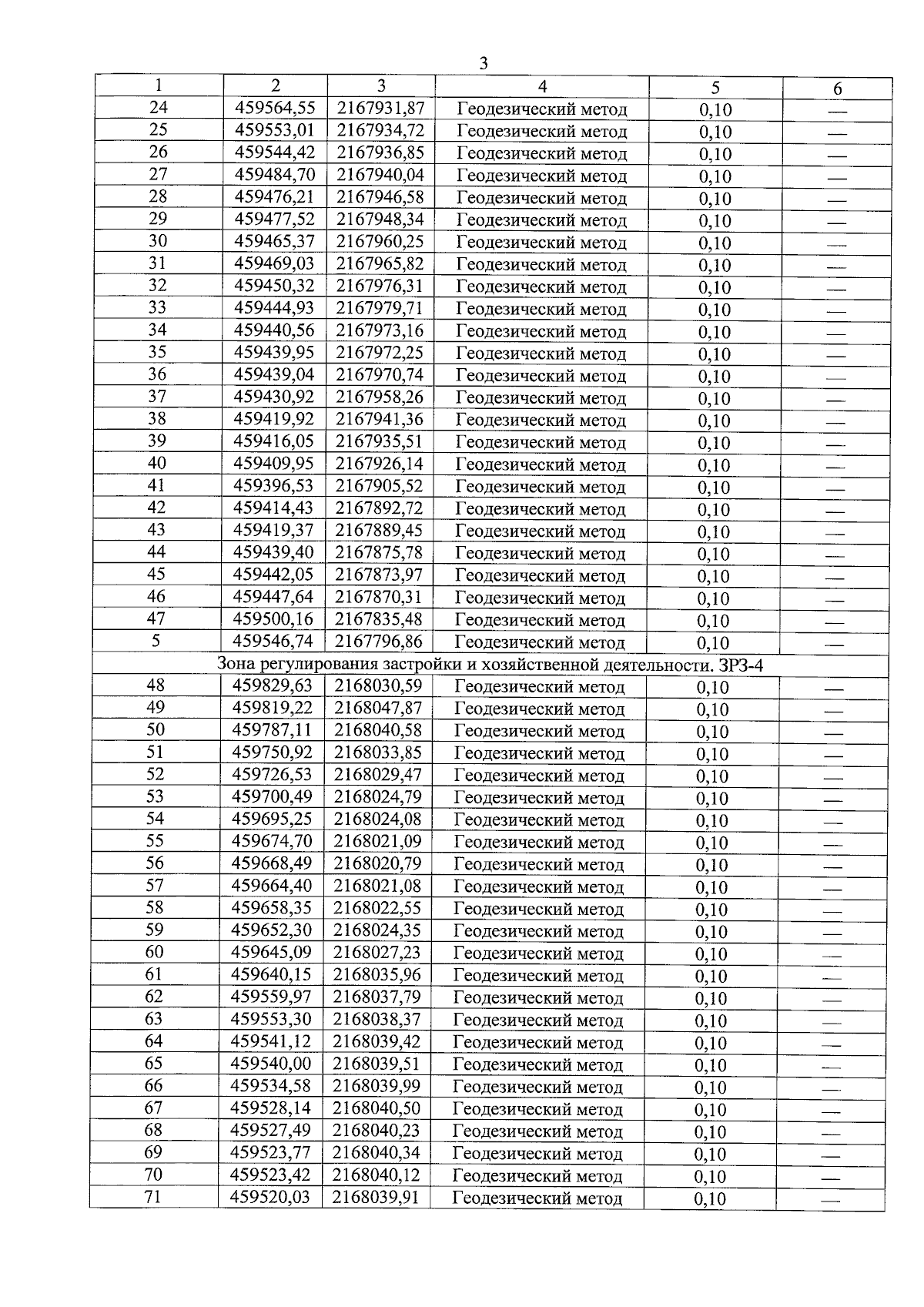 3

| 1 | 2 | 3 | 4 | 5 | 6 |
|---|---|---|---|---|---|
| 24 | 459564,55 | 2167931,87 | Геодезический метод | 0,10 | — |
| 25 | 459553,01 | 2167934,72 | Геодезический метод | 0,10 | — |
| 26 | 459544,42 | 2167936,85 | Геодезический метод | 0,10 | — |
| 27 | 459484,70 | 2167940,04 | Геодезический метод | 0,10 | — |
| 28 | 459476,21 | 2167946,58 | Геодезический метод | 0,10 | — |
| 29 | 459477,52 | 2167948,34 | Геодезический метод | 0,10 | — |
| 30 | 459465,37 | 2167960,25 | Геодезический метод | 0,10 | — |
| 31 | 459469,03 | 2167965,82 | Геодезический метод | 0,10 | — |
| 32 | 459450,32 | 2167976,31 | Геодезический метод | 0,10 | — |
| 33 | 459444,93 | 2167979,71 | Геодезический метод | 0,10 | — |
| 34 | 459440,56 | 2167973,16 | Геодезический метод | 0,10 | — |
| 35 | 459439,95 | 2167972,25 | Геодезический метод | 0,10 | — |
| 36 | 459439,04 | 2167970,74 | Геодезический метод | 0,10 | — |
| 37 | 459430,92 | 2167958,26 | Геодезический метод | 0,10 | — |
| 38 | 459419,92 | 2167941,36 | Геодезический метод | 0,10 | — |
| 39 | 459416,05 | 2167935,51 | Геодезический метод | 0,10 | — |
| 40 | 459409,95 | 2167926,14 | Геодезический метод | 0,10 | — |
| 41 | 459396,53 | 2167905,52 | Геодезический метод | 0,10 | — |
| 42 | 459414,43 | 2167892,72 | Геодезический метод | 0,10 | — |
| 43 | 459419,37 | 2167889,45 | Геодезический метод | 0,10 | — |
| 44 | 459439,40 | 2167875,78 | Геодезический метод | 0,10 | — |
| 45 | 459442,05 | 2167873,97 | Геодезический метод | 0,10 | — |
| 46 | 459447,64 | 2167870,31 | Геодезический метод | 0,10 | — |
| 47 | 459500,16 | 2167835,48 | Геодезический метод | 0,10 | — |
| 5 | 459546,74 | 2167796,86 | Геодезический метод | 0,10 | — |
| Зона регулирования застройки и хозяйственной деятельности. ЗРЗ-4 | | | | | |
| 48 | 459829,63 | 2168030,59 | Геодезический метод | 0,10 | — |
| 49 | 459819,22 | 2168047,87 | Геодезический метод | 0,10 | — |
| 50 | 459787,11 | 2168040,58 | Геодезический метод | 0,10 | — |
| 51 | 459750,92 | 2168033,85 | Геодезический метод | 0,10 | — |
| 52 | 459726,53 | 2168029,47 | Геодезический метод | 0,10 | — |
| 53 | 459700,49 | 2168024,79 | Геодезический метод | 0,10 | — |
| 54 | 459695,25 | 2168024,08 | Геодезический метод | 0,10 | — |
| 55 | 459674,70 | 2168021,09 | Геодезический метод | 0,10 | — |
| 56 | 459668,49 | 2168020,79 | Геодезический метод | 0,10 | — |
| 57 | 459664,40 | 2168021,08 | Геодезический метод | 0,10 | — |
| 58 | 459658,35 | 2168022,55 | Геодезический метод | 0,10 | — |
| 59 | 459652,30 | 2168024,35 | Геодезический метод | 0,10 | — |
| 60 | 459645,09 | 2168027,23 | Геодезический метод | 0,10 | — |
| 61 | 459640,15 | 2168035,96 | Геодезический метод | 0,10 | — |
| 62 | 459559,97 | 2168037,79 | Геодезический метод | 0,10 | — |
| 63 | 459553,30 | 2168038,37 | Геодезический метод | 0,10 | — |
| 64 | 459541,12 | 2168039,42 | Геодезический метод | 0,10 | — |
| 65 | 459540,00 | 2168039,51 | Геодезический метод | 0,10 | — |
| 66 | 459534,58 | 2168039,99 | Геодезический метод | 0,10 | — |
| 67 | 459528,14 | 2168040,50 | Геодезический метод | 0,10 | — |
| 68 | 459527,49 | 2168040,23 | Геодезический метод | 0,10 | — |
| 69 | 459523,77 | 2168040,34 | Геодезический метод | 0,10 | — |
| 70 | 459523,42 | 2168040,12 | Геодезический метод | 0,10 | — |
| 71 | 459520,03 | 2168039,91 | Геодезический метод | 0,10 | — |